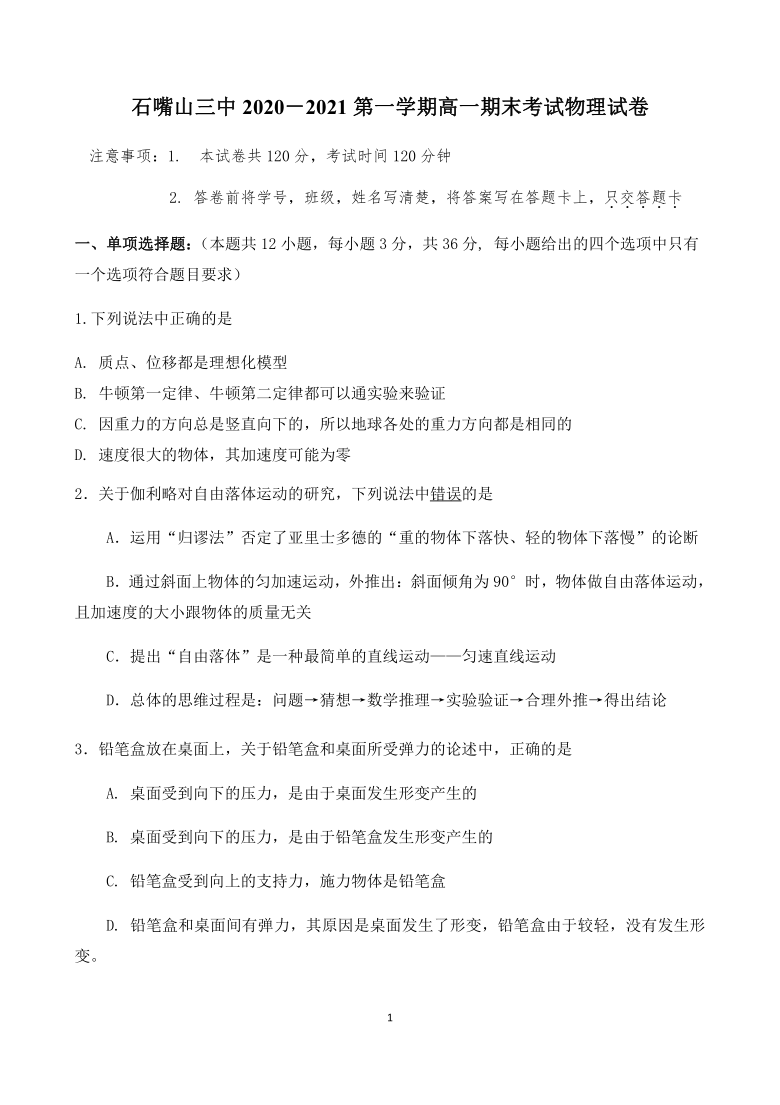 石嘴山三中 2020－2021 第一学期高一期末考试物理试卷

注意事项：1. 本试卷共 120 分，考试时间 120 分钟

2. 答卷前将学号，班级，姓名写清楚，将答案写在答题卡上，只交答题卡

一、单项选择题：（本题共 12 小题，每小题 3 分，共 36 分，每小题给出的四个选项中只有一个选项符合题目要求）

1.下列说法中正确的是

A. 质点、位移都是理想化模型
B. 牛顿第一定律、牛顿第二定律都可以通实验来验证
C. 因重力的方向总是竖直向下的，所以地球各处的重力方向都是相同的
D. 速度很大的物体，其加速度可能为零

2．关于伽利略对自由落体运动的研究，下列说法中错误的是

A．运用“归谬法”否定了亚里士多德的“重的物体下落快、轻的物体下落慢”的论断

B．通过斜面上物体的匀加速运动，外推出：斜面倾角为 90° 时，物体做自由落体运动，且加速度的大小跟物体的质量无关

C．提出“自由落体”是一种最简单的直线运动——匀速直线运动

D．总体的思维过程是：问题→猜想→数学推理→实验验证→合理外推→得出结论

3．铅笔盒放在桌面上，关于铅笔盒和桌面所受弹力的论述中，正确的是

A. 桌面受到向下的压力，是由于桌面发生形变产生的

B. 桌面受到向下的压力，是由于铅笔盒发生形变产生的

C. 铅笔盒受到向上的支持力，施力物体是铅笔盒

D. 铅笔盒和桌面间有弹力，其原因是桌面发生了形变，铅笔盒由于较轻，没有发生形变。

1